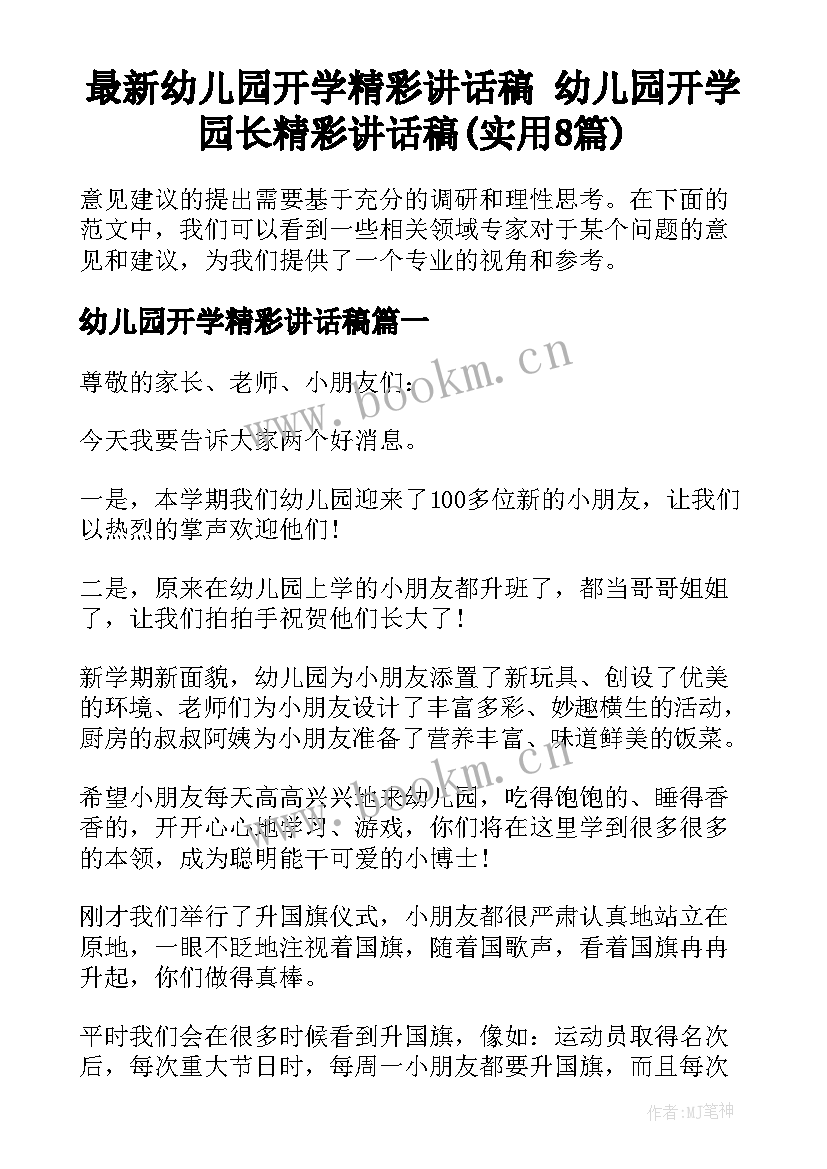 最新幼儿园开学精彩讲话稿 幼儿园开学园长精彩讲话稿(实用8篇)

意见建议的提出需要基于充分的调研和理性思考。在下面的范文中，我们可以看到一些相关领域专家对于某个问题的意见和建议，为我们提供了一个专业的视角和参考。

幼儿园开学精彩讲话稿篇一

尊敬的家长、老师、小朋友们：

今天我要告诉大家两个好消息。

一是，本学期我们幼儿园迎来了100多位新的小朋友，让我们以热烈的掌声欢迎他们！

二是，原来在幼儿园上学的小朋友都升班了，都当哥哥姐姐了，让我们拍拍手祝贺他们长大了！

新学期新面貌，幼儿园为小朋友添置了新玩具、创设了优美的环境、老师们为小朋友设计了丰富多彩、妙趣横生的活动，厨房的叔叔阿姨为小朋友准备了营养丰富、味道鲜美的饭菜。

希望小朋友每天高高兴兴地来幼儿园，吃得饱饱的、睡得香香的，开开心心地学习、游戏，你们将在这里学到很多很多的本领，成为聪明能干可爱的小博士！

刚才我们举行了升国旗仪式，小朋友都很严肃认真地站立在原地，一眼不眨地注视着国旗，随着国歌声，看着国旗冉冉升起，你们做得真棒。

平时我们会在很多时候看到升国旗，像如：运动员取得名次后，每次重大节日时，每周一小朋友都要升国旗，而且每次

www.bookm.cn

www.bookm.cn

作者:MJ笔神